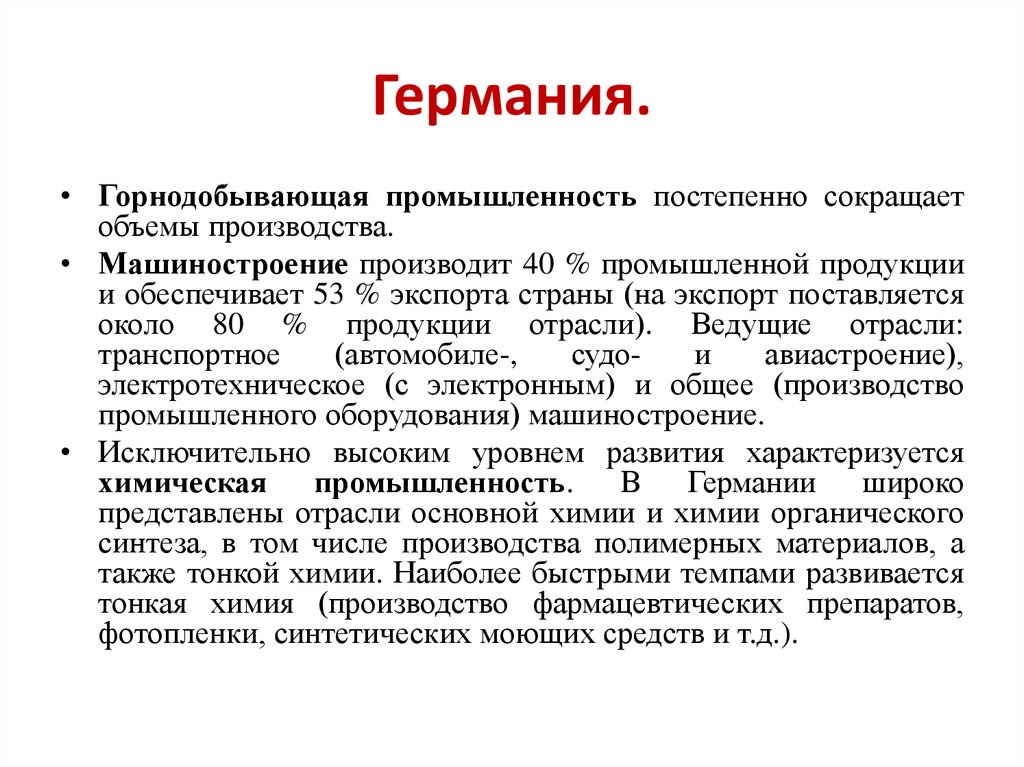 Германия.

• Горнодобывающая промышленность постепенно сокращает объемы производства.

• Машиностроение производит 40 % промышленной продукции и обеспечивает 53 % экспорта страны (на экспорт поставляется около 80 % продукции отрасли). Ведущие отрасли: транспортное (автомобиле-, судо- и авиастроение), электротехническое (с электронным) и общее (производство промышленного оборудования) машиностроение.

• Исключительно высоким уровнем развития характеризуется химическая промышленность. В Германии широко представлены отрасли основной химии и химии органического синтеза, в том числе производства полимерных материалов, а также тонкой химии. Наиболее быстрыми темпами развивается тонкая химия (производство фармацевтических препаратов, фотопленки, синтетических моющих средств и т.д.).